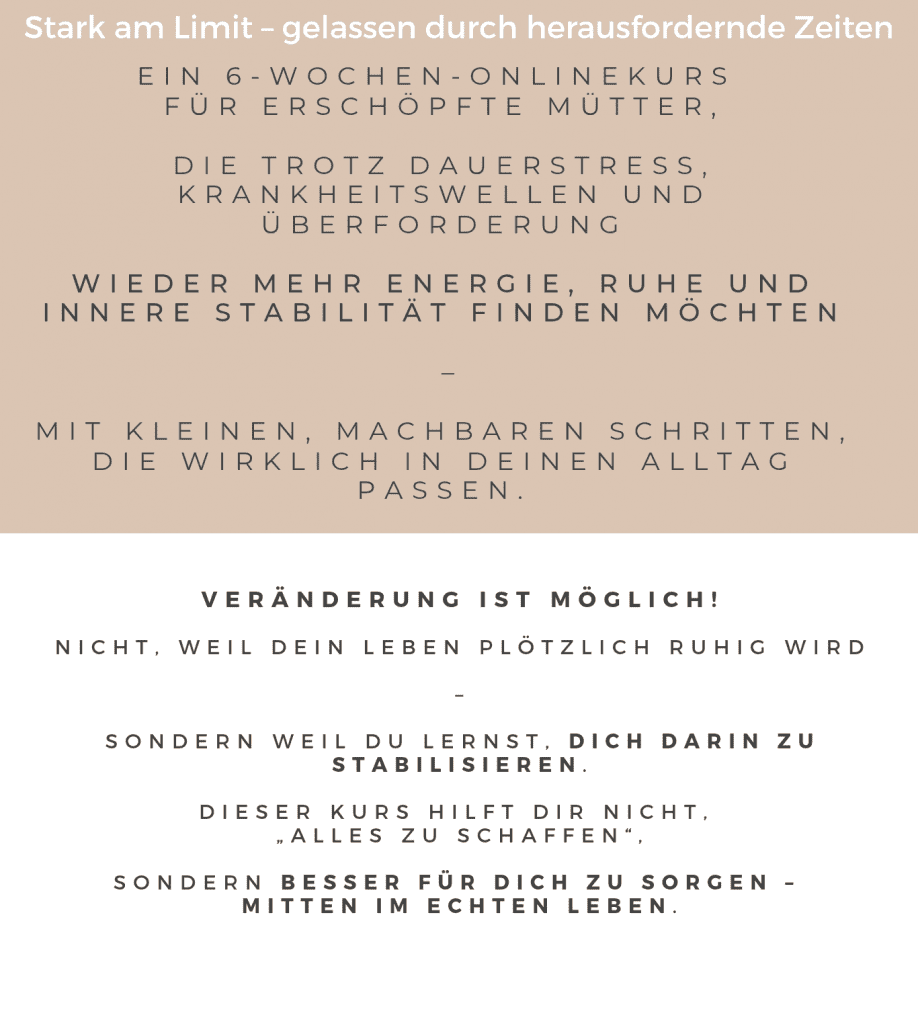 Stark am Limit – gelassen durch herausfordernde Zeiten

EIN 6-WOCHEN-ONLINEKURS FÜR ERSCHÖPFTE MÜTTER,

DIE TROTZ DAUERSTRESS, KRANKHEITSWELLEN UND ÜBERFORDERUNG

WIEDER MEHR ENERGIE, RUHE UND INNERE STABILITÄT FINDEN MÖCHTEN

–

MIT KLEINEN, MACHBAREN SCHRITTEN, DIE WIRKLICH IN DEINEN ALLTAG PASSEN.

VERÄNDERUNG IST MÖGLICH!

NICHT, WEIL DEIN LEBEN PLÖTZLICH RUHIG WIRD

–

SONDERN WEIL DU LERNST, DICH DARIN ZU STABILISIEREN.

DIESER KURS HILFT DIR NICHT, „ALLES ZU SCHAFFEN“,

SONDERN BESSER FÜR DICH ZU SORGEN – MITTEN IM ECHTEN LEBEN.